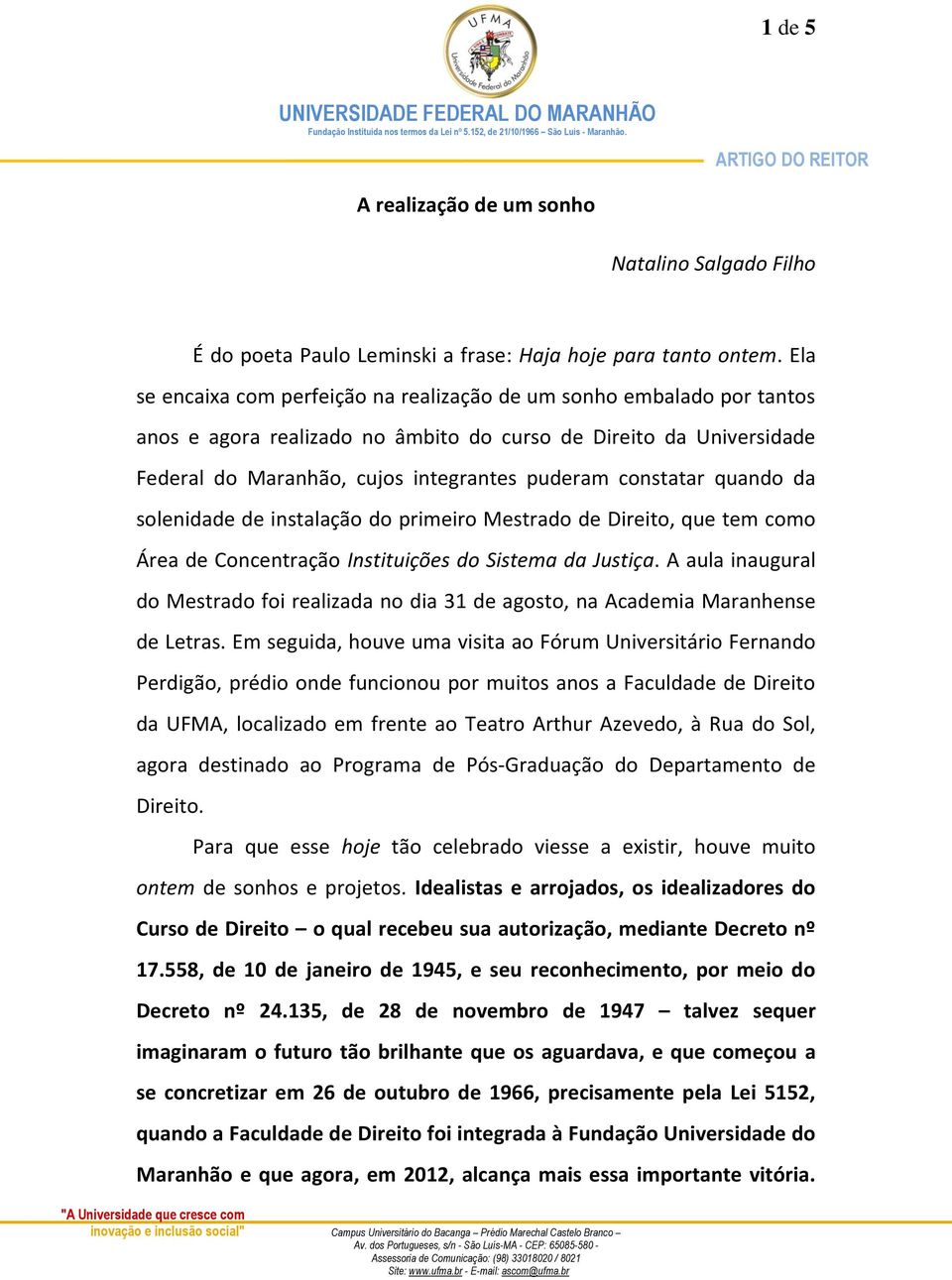 1 de 5

UFMA
Universidade Federal do Maranhão

UNIVERSIDADE FEDERAL DO MARANHÃO
Fundação Instituída nos termos da Lei nº 5.152, de 21/10/1966 – São Luís - Maranhão.

ARTIGO DO REITOR

A realização de um sonho

Natalino Salgado Filho

É do poeta Paulo Leminski a frase: Haja hoje para tanto ontem. Ela se encaixa com perfeição na realização de um sonho embalado por tantos anos e agora realizado no âmbito do curso de Direito da Universidade Federal do Maranhão, cujos integrantes puderam constatar quando da solenidade de instalação do primeiro Mestrado de Direito, que tem como Área de Concentração Instituições do Sistema da Justiça. A aula inaugural do Mestrado foi realizada no dia 31 de agosto, na Academia Maranhense de Letras. Em seguida, houve uma visita ao Fórum Universitário Fernando Perdigão, prédio onde funcionou por muitos anos a Faculdade de Direito da UFMA, localizado em frente ao Teatro Arthur Azevedo, à Rua do Sol, agora destinado ao Programa de Pós-Graduação do Departamento de Direito.

Para que esse hoje tão celebrado viesse a existir, houve muito ontem de sonhos e projetos. Idealistas e arrojados, os idealizadores do Curso de Direito – o qual recebeu sua autorização, mediante Decreto nº 17.558, de 10 de janeiro de 1945, e seu reconhecimento, por meio do Decreto nº 24.135, de 28 de novembro de 1947 – talvez sequer imaginaram o futuro tão brilhante que os aguardava, e que começou a se concretizar em 26 de outubro de 1966, precisamente pela Lei 5152, quando a Faculdade de Direito foi integrada à Fundação Universidade do Maranhão e que agora, em 2012, alcança mais essa importante vitória.

"A Universidade que cresce com inovação e inclusão social"

Campus Universitário do Bacanga – Prédio Marechal Castelo Branco – Av. dos Portugueses, s/n - São Luís-MA - CEP: 65085-580 - Assessoria de Comunicação: (98) 33018020 / 8021 Site: www.ufma.br - E-mail: ascom@ufma.br